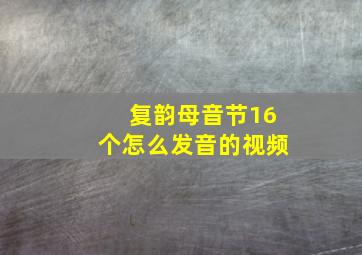 复韵母音节16个怎么发音的视频